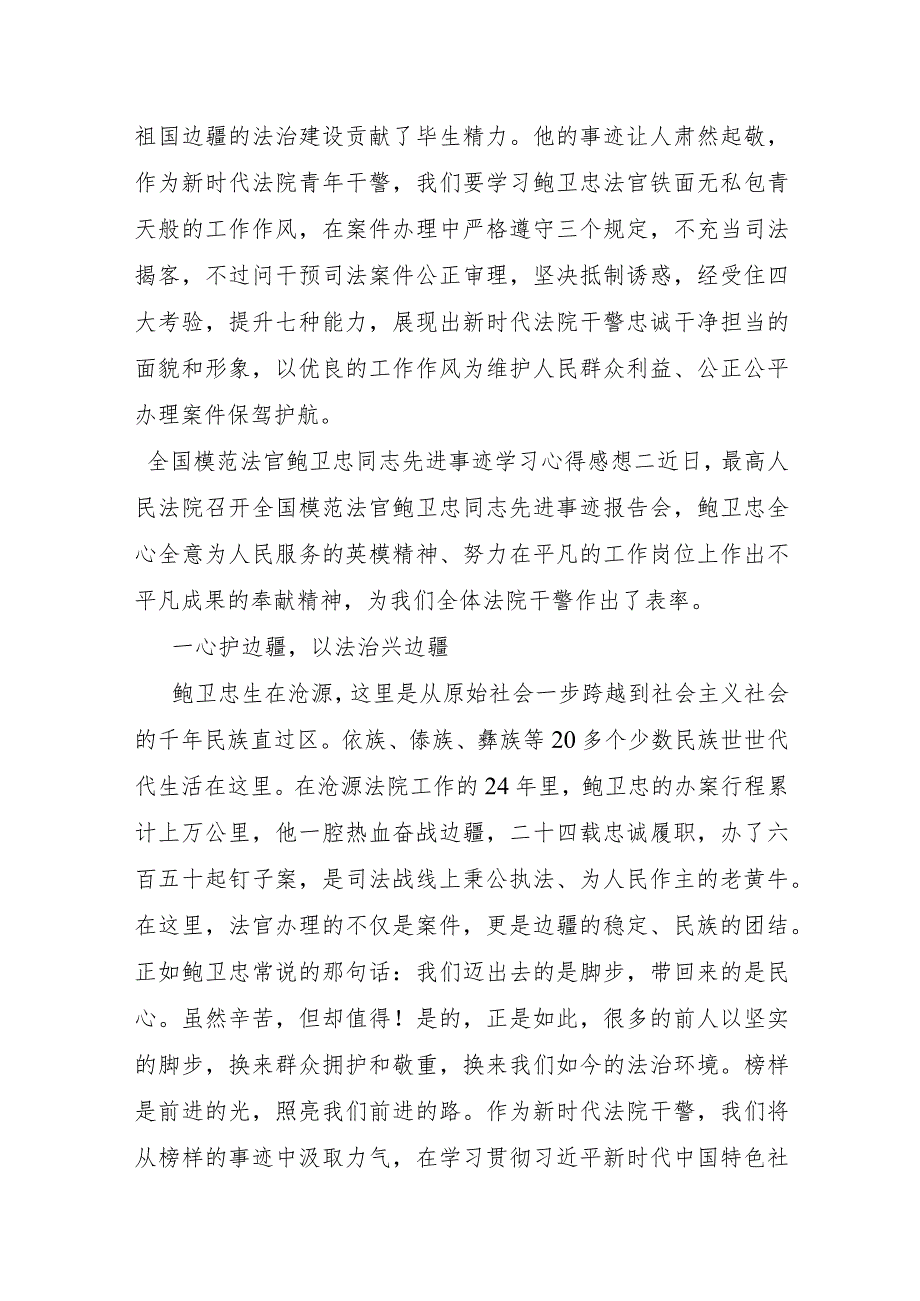 祖国边疆的法治建设贡献了毕生精力。他的事迹让人肃然起敬，作为新时代法院青年干警，我们要学习鲍卫忠法官铁面无私包青天般的工作作风，在案件办理中严格遵守三个规定，不充当司法掮客，不过问干预司法案件公正审理，坚决抵制诱惑，经受住四大考验，提升七种能力，展现出新时代法院干警忠诚干净担当的面貌和形象，以优良的工作作风为维护人民群众利益、公正公平办理案件保驾护航。

全国模范法官鲍卫忠同志先进事迹学习心得感想二近日，最高人民法院召开全国模范法官鲍卫忠同志先进事迹报告会，鲍卫忠全心全意为人民服务的英模精神、努力在平凡的工作岗位上作出不平凡成果的奉献精神，为我们全体法院干警作出了表率。

一心护边疆，以法治兴边疆

鲍卫忠生在沧源，这里是从原始社会一步跨越到社会主义社会的千年民族直过区。佤族、傣族、彝族等20多个少数民族世世代代生活在这里。在沧源法院工作的24年里，鲍卫忠的办案行程累计上万公里，他一腔热血奋战边疆，二十四载忠诚履职，办了六百五十起钉子案，是司法战线上秉公执法、为人民作主的老黄牛。在这里，法官办理的不仅是案件，更是边疆的稳定、民族的团结。正如鲍卫忠常说的那句话：我们迈出去的是脚步，带回来的是民心。虽然辛苦，但却值得！是的，正是如此，很多的前人以坚实的脚步，换来群众拥护和敬重，换来我们如今的法治环境。榜样是前进的光，照亮我们前进的路。作为新时代法院干警，我们将从榜样的事迹中汲取力气，在学习贯彻习近平新时代中国特色社